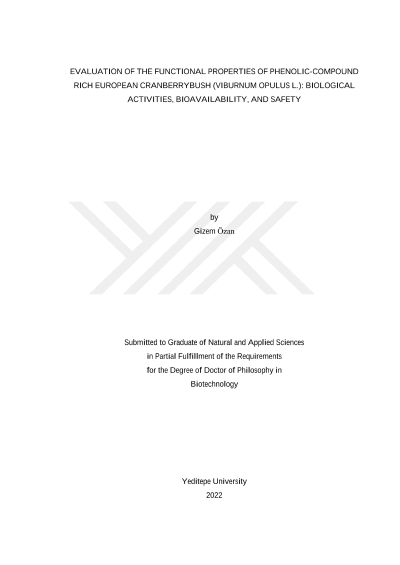 EVALUATION OF THE FUNCTIONAL PROPERTIES OF PHENOLIC-COMPOUND RICH EUROPEAN CRANBERRYBUSH (VIBURNUM OPULUS L.): BIOLOGICAL ACTIVITIES, BIOAVAILABILITY, AND SAFETY

by
Gizem Özan

Submitted to Graduate of Natural and Applied Sciences
in Partial Fulfillment of the Requirements
for the Degree of Doctor of Philosophy in
Biotechnology

Yeditepe University
2022